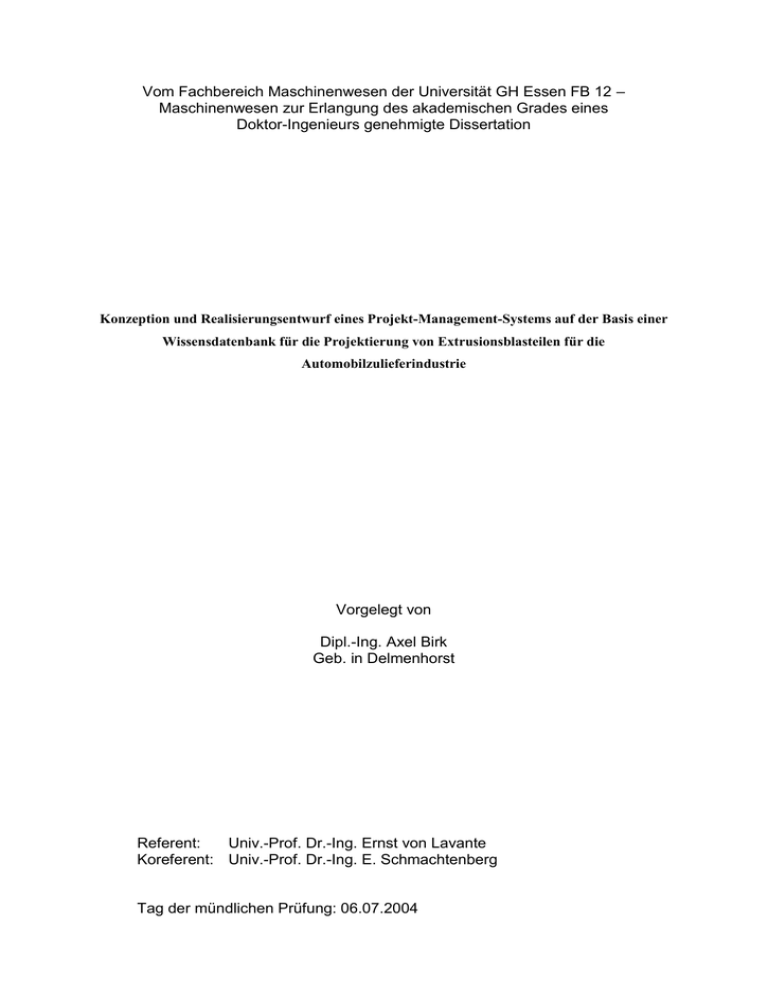 Vom Fachbereich Maschinenwesen der Universität GH Essen FB 12 – Maschinenwesen zur Erlangung des akademischen Grades eines Doktor-Ingenieurs genehmigte Dissertation

Konzeption und Realisierungsentwurf eines Projekt-Management-Systems auf der Basis einer Wissensdatenbank für die Projektierung von Extrusionsblasteilen für die Automobilzulieferindustrie

Vorgelegt von

Dipl.-Ing. Axel Birk
Geb. in Delmenhorst

Referent: Univ.-Prof. Dr.-Ing. Ernst von Lavante
Koreferent: Univ.-Prof. Dr.-Ing. E. Schmachtenberg

Tag der mündlichen Prüfung: 06.07.2004